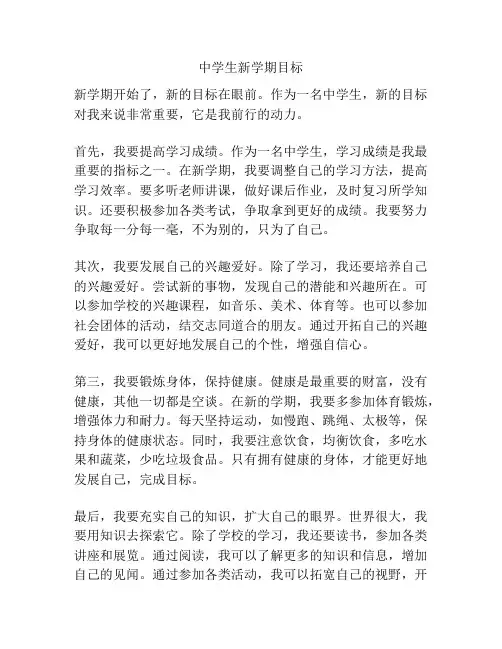 中学生新学期目标

新学期开始了，新的目标在眼前。作为一名中学生，新的目标对我来说非常重要，它是我前行的动力。

首先，我要提高学习成绩。作为一名中学生，学习成绩是我最重要的指标之一。在新学期，我要调整自己的学习方法，提高学习效率。要多听老师讲课，做好课后作业，及时复习所学知识。还要积极参加各类考试，争取拿到更好的成绩。我要努力争取每一分每一毫，不为别的，只为了自己。

其次，我要发展自己的兴趣爱好。除了学习，我还要培养自己的兴趣爱好。尝试新的事物，发现自己的潜能和兴趣所在。可以参加学校的兴趣课程，如音乐、美术、体育等。也可以参加社会团体的活动，结交志同道合的朋友。通过开拓自己的兴趣爱好，我可以更好地发展自己的个性，增强自信心。

第三，我要锻炼身体，保持健康。健康是最重要的财富，没有健康，其他一切都是空谈。在新的学期，我要多参加体育锻炼，增强体力和耐力。每天坚持运动，如慢跑、跳绳、太极等，保持身体的健康状态。同时，我要注意饮食，均衡饮食，多吃水果和蔬菜，少吃垃圾食品。只有拥有健康的身体，才能更好地发展自己，完成目标。

最后，我要充实自己的知识，扩大自己的眼界。世界很大，我要用知识去探索它。除了学校的学习，我还要读书，参加各类讲座和展览。通过阅读，我可以了解更多的知识和信息，增加自己的见闻。通过参加各类活动，我可以拓宽自己的视野，开